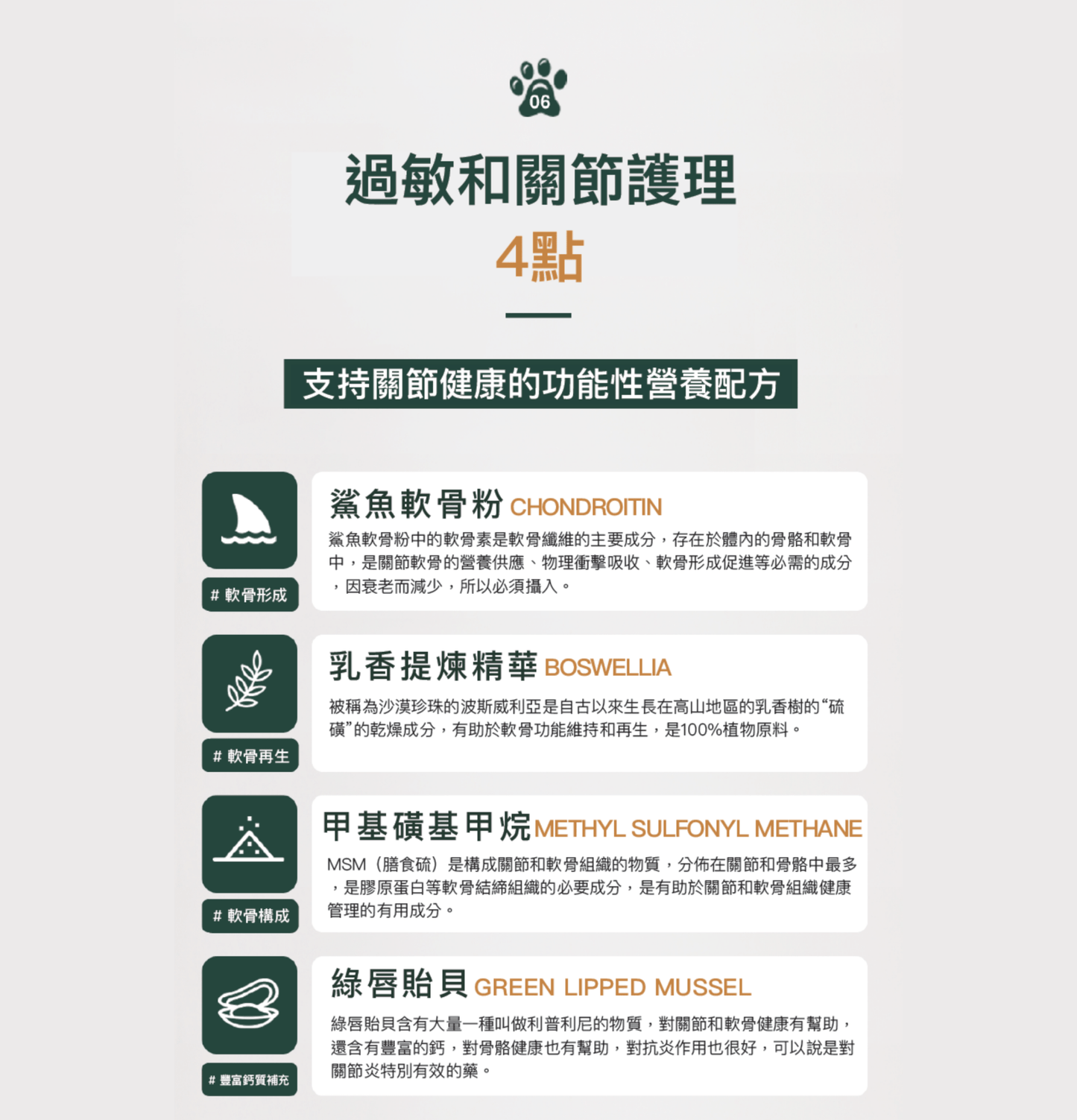 06

過敏和關節護理

4點

支持關節健康的功能性營養配方

# 軟骨形成

鯊魚軟骨粉 CHONDROITIN

鯊魚軟骨粉中的軟骨素是軟骨纖維的主要成分，存在於體內的骨骼和軟骨中，是關節軟骨的營養供應、物理衝擊吸收、軟骨形成促進等必需的成分，因衰老而減少，所以必須攝入。

# 軟骨再生

乳香提煉精華 BOSWELLIA

被稱為沙漠珍珠的波斯威利亞是自古以來生長在高山地區的乳香樹的“硫磺”的乾燥成分，有助於軟骨功能維持和再生，是100%植物原料。

# 軟骨構成

甲基磺基甲烷 METHYL SULFONYL METHANE

MSM（膳食硫）是構成關節和軟骨組織的物質，分佈在關節和骨骼中最多，是膠原蛋白等軟骨結締組織的必要成分，是有助於關節和軟骨組織健康管理的有用成分。

# 豐富鈣質補充

綠唇貽貝 GREEN LIPPED MUSSEL

綠唇貽貝含有大量一種叫做利普利尼的物質，對關節和軟骨健康有幫助，還含有豐富的鈣，對骨骼健康也有幫助，對抗炎作用也很好，可以說是對關節炎特別有效的藥。